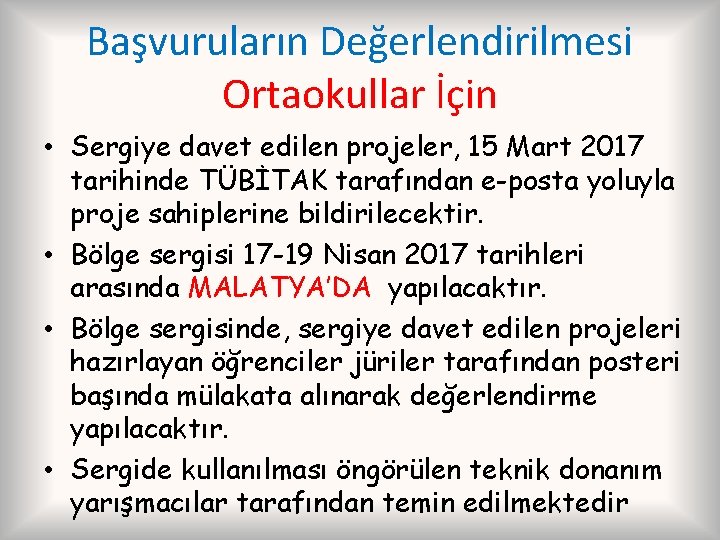 Başvuruların Değerlendirilmesi
Ortaokullar İçin

• Sergiye davet edilen projeler, 15 Mart 2017 tarihinde TÜBİTAK tarafından e-posta yoluyla proje sahiplerine bildirilecektir.
• Bölge sergisi 17-19 Nisan 2017 tarihleri arasında MALATYA'DA yapılacaktır.
• Bölge sergisinde, sergiye davet edilen projeleri hazırlayan öğrenciler jüriler tarafından posteri başında mülakata alınarak değerlendirme yapılacaktır.
• Sergide kullanılması öngörülen teknik donanım yarışmacılar tarafından temin edilmektedir